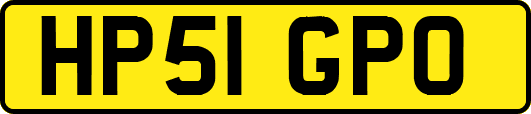 HP51 GPO